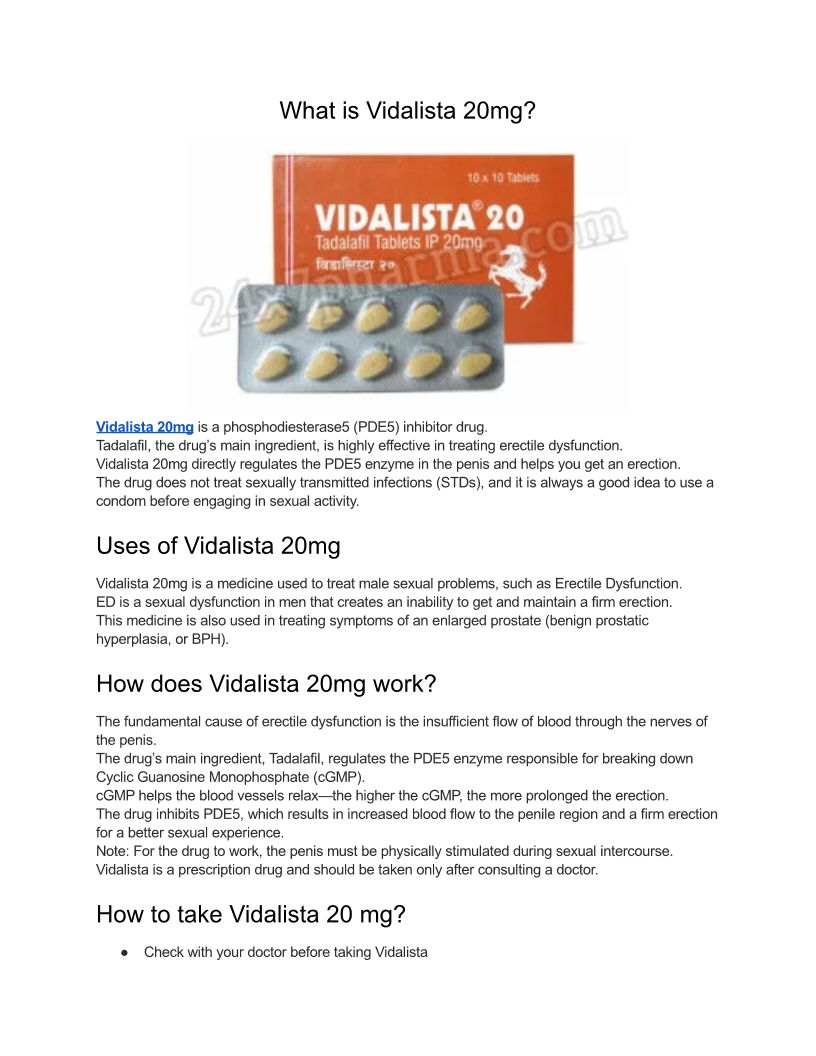 What is Vidalista 20mg?

10 x 10 Tablets
VIDALISTA® 20
Tadalafil Tablets IP 20mg
विडालिस्टा २०
24x7pharma.com

Vidalista 20mg is a phosphodiesterase5 (PDE5) inhibitor drug.
Tadalafil, the drug's main ingredient, is highly effective in treating erectile dysfunction.
Vidalista 20mg directly regulates the PDE5 enzyme in the penis and helps you get an erection.
The drug does not treat sexually transmitted infections (STDs), and it is always a good idea to use a condom before engaging in sexual activity.

Uses of Vidalista 20mg

Vidalista 20mg is a medicine used to treat male sexual problems, such as Erectile Dysfunction.
ED is a sexual dysfunction in men that creates an inability to get and maintain a firm erection.
This medicine is also used in treating symptoms of an enlarged prostate (benign prostatic hyperplasia, or BPH).

How does Vidalista 20mg work?

The fundamental cause of erectile dysfunction is the insufficient flow of blood through the nerves of the penis.
The drug's main ingredient, Tadalafil, regulates the PDE5 enzyme responsible for breaking down Cyclic Guanosine Monophosphate (cGMP).
cGMP helps the blood vessels relax—the higher the cGMP, the more prolonged the erection.
The drug inhibits PDE5, which results in increased blood flow to the penile region and a firm erection for a better sexual experience.
Note: For the drug to work, the penis must be physically stimulated during sexual intercourse.
Vidalista is a prescription drug and should be taken only after consulting a doctor.

How to take Vidalista 20 mg?

● Check with your doctor before taking Vidalista